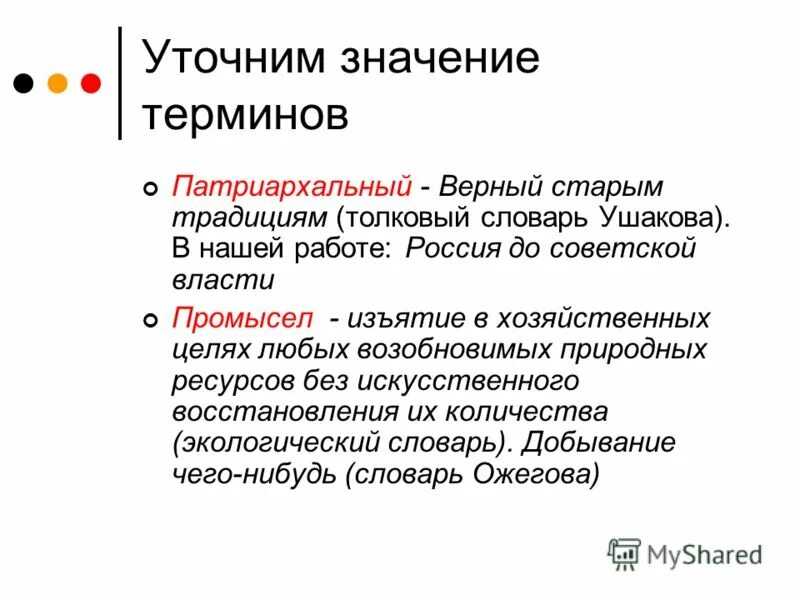 Уточним значение терминов

Патриархальный - Верный старым традициям (толковый словарь Ушакова). В нашей работе: Россия до советской власти

Промысел - изъятие в хозяйственных целях любых возобновимых природных ресурсов без искусственного восстановления их количества (экологический словарь). Добывание чего-нибудь (словарь Ожегова)

MyShared